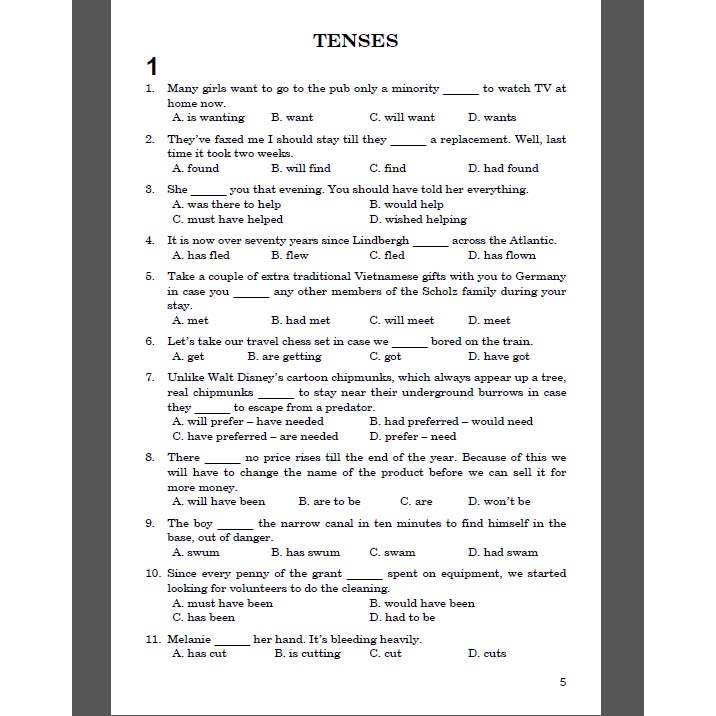 TENSES

1

1. Many girls want to go to the pub only a minority ______ to watch TV at home now.
A. is wanting B. want C. will want D. wants

2. They've faxed me I should stay till they ______ a replacement. Well, last time it took two weeks.
A. found B. will find C. find D. had found

3. She ______ you that evening. You should have told her everything.
A. was there to help B. would help
C. must have helped D. wished helping

4. It is now over seventy years since Lindbergh ______ across the Atlantic.
A. has fled B. flew C. fled D. has flown

5. Take a couple of extra traditional Vietnamese gifts with you to Germany in case you ______ any other members of the Scholz family during your stay.
A. met B. had met C. will meet D. meet

6. Let's take our travel chess set in case we ______ bored on the train.
A. get B. are getting C. got D. have got

7. Unlike Walt Disney's cartoon chipmunks, which always appear up a tree, real chipmunks ______ to stay near their underground burrows in case they ______ to escape from a predator.
A. will prefer – have needed B. had preferred – would need
C. have preferred – are needed D. prefer – need

8. There ______ no price rises till the end of the year. Because of this we will have to change the name of the product before we can sell it for more money.
A. will have been B. are to be C. are D. won't be

9. The boy ______ the narrow canal in ten minutes to find himself in the base, out of danger.
A. swum B. has swum C. swam D. had swam

10. Since every penny of the grant ______ spent on equipment, we started looking for volunteers to do the cleaning.
A. must have been B. would have been
C. has been D. had to be

11. Melanie ______ her hand. It's bleeding heavily.
A. has cut B. is cutting C. cut D. cuts

5